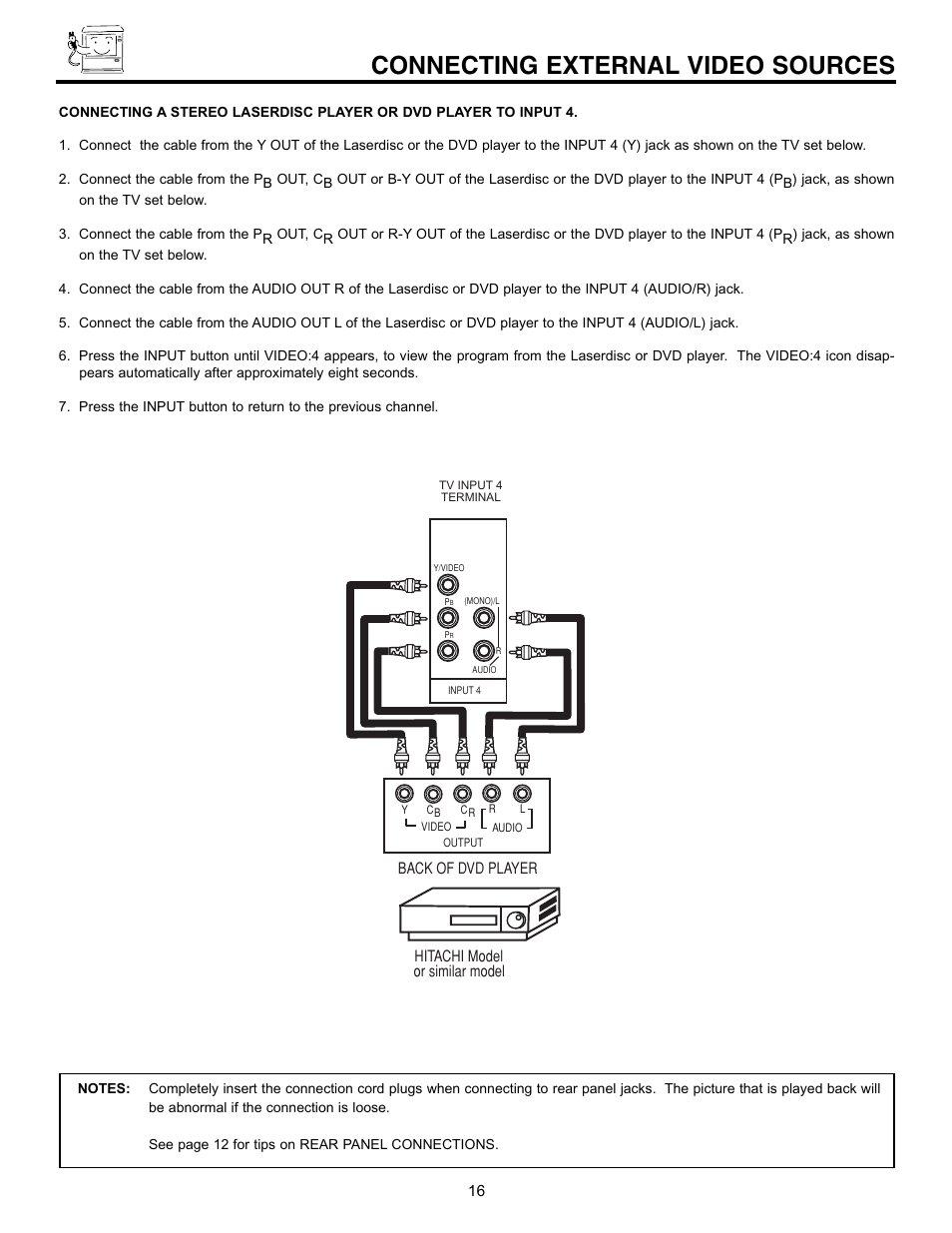 CONNECTING EXTERNAL VIDEO SOURCES

CONNECTING A STEREO LASERDISC PLAYER OR DVD PLAYER TO INPUT 4.

1. Connect the cable from the Y OUT of the Laserdisc or the DVD player to the INPUT 4 (Y) jack as shown on the TV set below.

2. Connect the cable from the $P_B$ OUT, $C_B$ OUT or B-Y OUT of the Laserdisc or the DVD player to the INPUT 4 ($P_B$) jack, as shown on the TV set below.

3. Connect the cable from the $P_R$ OUT, $C_R$ OUT or R-Y OUT of the Laserdisc or the DVD player to the INPUT 4 ($P_R$) jack, as shown on the TV set below.

4. Connect the cable from the AUDIO OUT R of the Laserdisc or DVD player to the INPUT 4 (AUDIO/R) jack.

5. Connect the cable from the AUDIO OUT L of the Laserdisc or DVD player to the INPUT 4 (AUDIO/L) jack.

6. Press the INPUT button until VIDEO:4 appears, to view the program from the Laserdisc or DVD player. The VIDEO:4 icon disappears automatically after approximately eight seconds.

7. Press the INPUT button to return to the previous channel.

TV INPUT 4 TERMINAL

Y/VIDEO
$P_B$
(MONO)/L
$P_R$
R
AUDIO
INPUT 4

Y
$C_B$
$C_R$
R
L
VIDEO
AUDIO
OUTPUT

BACK OF DVD PLAYER

HITACHI Model
or similar model

NOTES: Completely insert the connection cord plugs when connecting to rear panel jacks. The picture that is played back will be abnormal if the connection is loose.

See page 12 for tips on REAR PANEL CONNECTIONS.

16